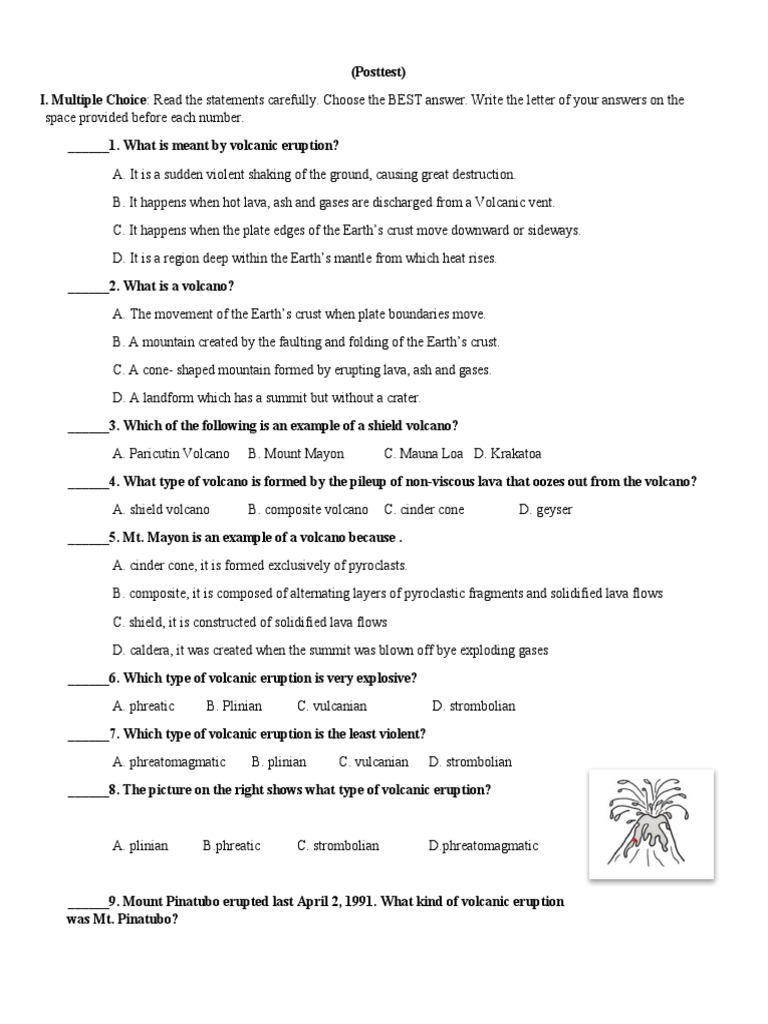 (Posttest)

I. Multiple Choice: Read the statements carefully. Choose the BEST answer. Write the letter of your answers on the space provided before each number.

______1. What is meant by volcanic eruption?

A. It is a sudden violent shaking of the ground, causing great destruction.

B. It happens when hot lava, ash and gases are discharged from a Volcanic vent.

C. It happens when the plate edges of the Earth's crust move downward or sideways.

D. It is a region deep within the Earth's mantle from which heat rises.

______2. What is a volcano?

A. The movement of the Earth's crust when plate boundaries move.

B. A mountain created by the faulting and folding of the Earth's crust.

C. A cone- shaped mountain formed by erupting lava, ash and gases.

D. A landform which has a summit but without a crater.

______3. Which of the following is an example of a shield volcano?

A. Paricutin Volcano B. Mount Mayon C. Mauna Loa D. Krakatoa

______4. What type of volcano is formed by the pileup of non-viscous lava that oozes out from the volcano?

A. shield volcano B. composite volcano C. cinder cone D. geyser

______5. Mt. Mayon is an example of a volcano because .

A. cinder cone, it is formed exclusively of pyroclasts.

B. composite, it is composed of alternating layers of pyroclastic fragments and solidified lava flows

C. shield, it is constructed of solidified lava flows

D. caldera, it was created when the summit was blown off bye exploding gases

______6. Which type of volcanic eruption is very explosive?

A. phreatic B. Plinian C. vulcanian D. strombolian

______7. Which type of volcanic eruption is the least violent?

A. phreatomagmatic B. plinian C. vulcanian D. strombolian

______8. The picture on the right shows what type of volcanic eruption?

A. plinian B.phreatic C. strombolian D.phreatomagmatic

______9. Mount Pinatubo erupted last April 2, 1991. What kind of volcanic eruption was Mt. Pinatubo?